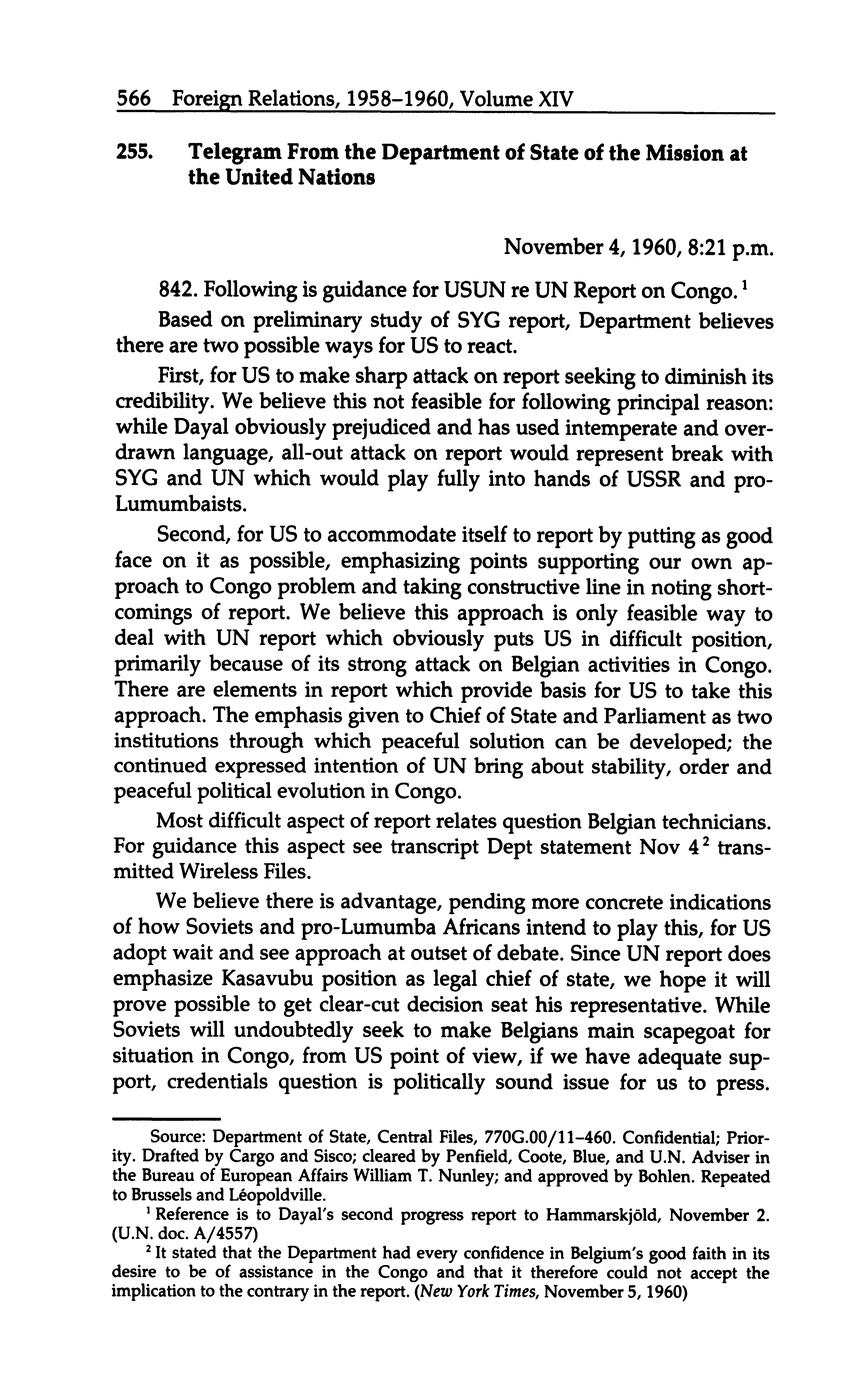 566 Foreign Relations, 1958–1960, Volume XIV

255. Telegram From the Department of State of the Mission at the United Nations

November 4, 1960, 8:21 p.m.

842. Following is guidance for USUN re UN Report on Congo.$^1$

Based on preliminary study of SYG report, Department believes there are two possible ways for US to react.

First, for US to make sharp attack on report seeking to diminish its credibility. We believe this not feasible for following principal reason: while Dayal obviously prejudiced and has used intemperate and overdrawn language, all-out attack on report would represent break with SYG and UN which would play fully into hands of USSR and pro-Lumumbaists.

Second, for US to accommodate itself to report by putting as good face on it as possible, emphasizing points supporting our own approach to Congo problem and taking constructive line in noting shortcomings of report. We believe this approach is only feasible way to deal with UN report which obviously puts US in difficult position, primarily because of its strong attack on Belgian activities in Congo. There are elements in report which provide basis for US to take this approach. The emphasis given to Chief of State and Parliament as two institutions through which peaceful solution can be developed; the continued expressed intention of UN bring about stability, order and peaceful political evolution in Congo.

Most difficult aspect of report relates question Belgian technicians. For guidance this aspect see transcript Dept statement Nov 4$^2$ transmitted Wireless Files.

We believe there is advantage, pending more concrete indications of how Soviets and pro-Lumumba Africans intend to play this, for US adopt wait and see approach at outset of debate. Since UN report does emphasize Kasavubu position as legal chief of state, we hope it will prove possible to get clear-cut decision seat his representative. While Soviets will undoubtedly seek to make Belgians main scapegoat for situation in Congo, from US point of view, if we have adequate support, credentials question is politically sound issue for us to press.

Source: Department of State, Central Files, 770G.00/11–460. Confidential; Priority. Drafted by Cargo and Sisco; cleared by Penfield, Coote, Blue, and U.N. Adviser in the Bureau of European Affairs William T. Nunley; and approved by Bohlen. Repeated to Brussels and Léopoldville.

$^1$ Reference is to Dayal's second progress report to Hammarskjöld, November 2. (U.N. doc. A/4557)

$^2$ It stated that the Department had every confidence in Belgium's good faith in its desire to be of assistance in the Congo and that it therefore could not accept the implication to the contrary in the report. (New York Times, November 5, 1960)